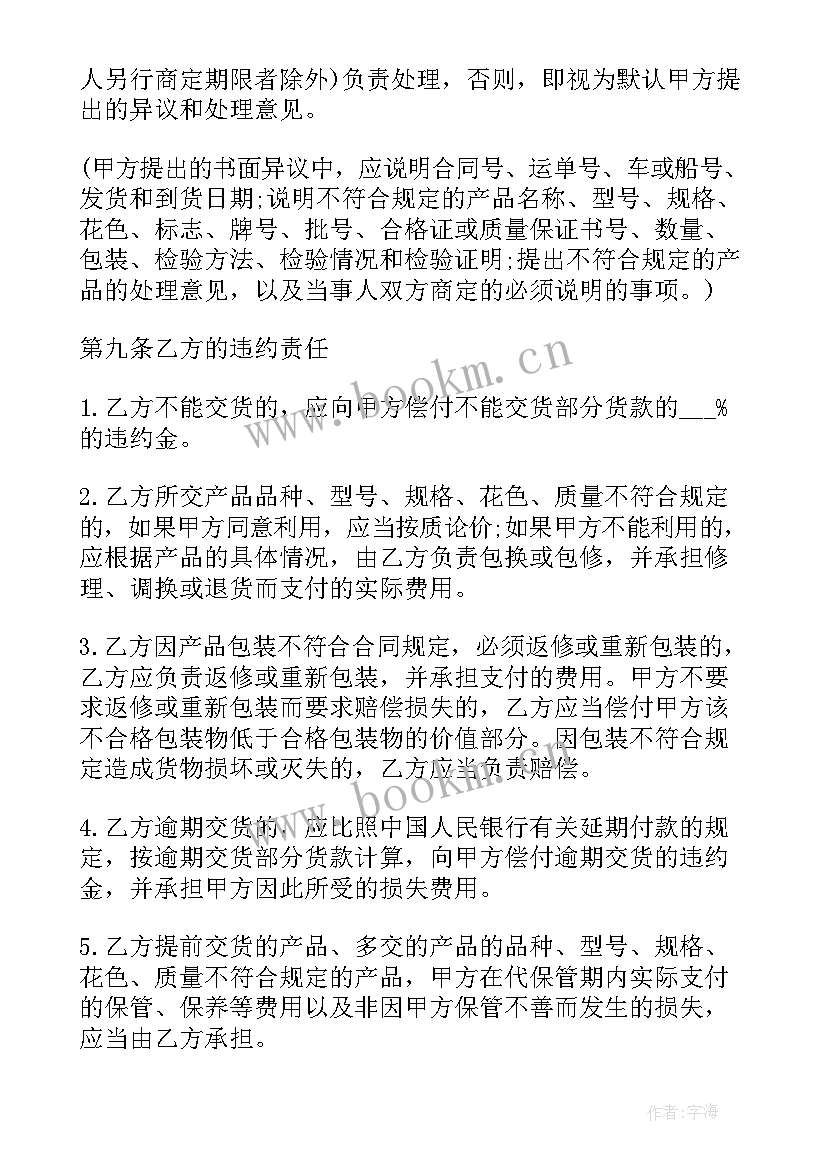 人另行商定期限者除外)负责处理，否则，即视为默认甲方提出的异议和处理意见。

(甲方提出的书面异议中，应说明合同号、运单号、车或船号、发货和到货日期;说明不符合规定的产品名称、型号、规格、花色、标志、牌号、批号、合格证或质量保证书号、数量、包装、检验方法、检验情况和检验证明;提出不符合规定的产品的处理意见，以及当事人双方商定的必须说明的事项。)

第九条乙方的违约责任

1.乙方不能交货的，应向甲方偿付不能交货部分货款的___%的违约金。

2.乙方所交产品品种、型号、规格、花色、质量不符合规定的，如果甲方同意利用，应当按质论价;如果甲方不能利用的，应根据产品的具体情况，由乙方负责包换或包修，并承担修理、调换或退货而支付的实际费用。

3.乙方因产品包装不符合合同规定，必须返修或重新包装的，乙方应负责返修或重新包装，并承担支付的费用。甲方不要求返修或重新包装而要求赔偿损失的，乙方应当偿付甲方该不合格包装物低于合格包装物的价值部分。因包装不符合规定造成货物损坏或灭失的，乙方应当负责赔偿。

4.乙方逾期交货的，应比照中国人民银行有关延期付款的规定，按逾期交货部分货款计算，向甲方偿付逾期交货的违约金，并承担甲方因此所受的损失费用。

5.乙方提前交货的产品、多交的产品的品种、型号、规格、花色、质量不符合规定的产品，甲方在代保管期内实际支付的保管、保养等费用以及非因甲方保管不善而发生的损失，应当由乙方承担。

www.bookm.cn

www.bookm.cn

作者:宇海